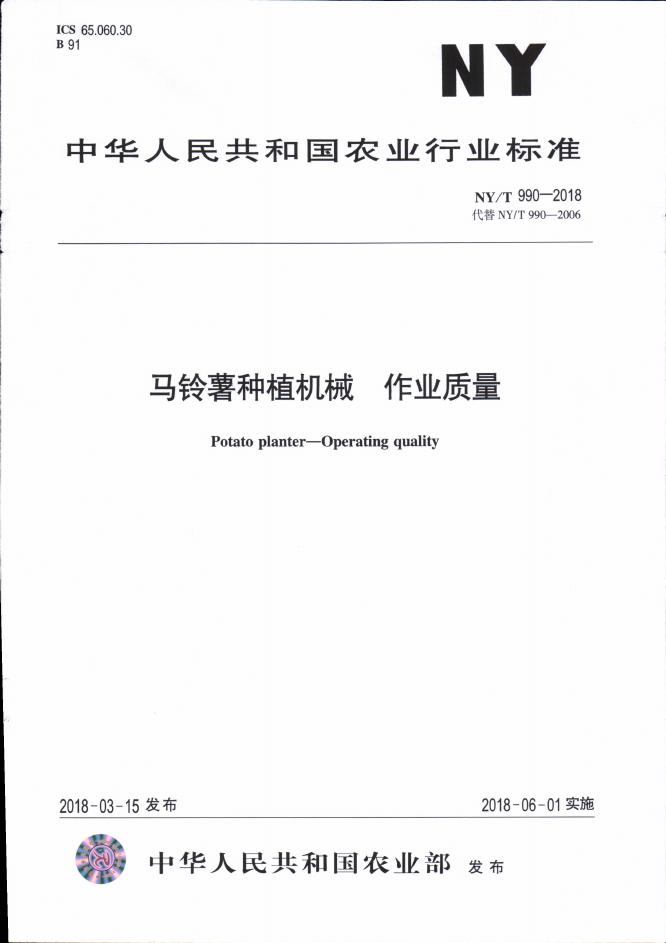 ICS 65.060.30
B 91

NY

中华人民共和国农业行业标准

NY/T 990—2018
代替NY/T 990—2006

马铃薯种植机械 作业质量

Potato planter—Operating quality

2018-03-15发布 2018-06-01实施

中华人民共和国农业部 发布